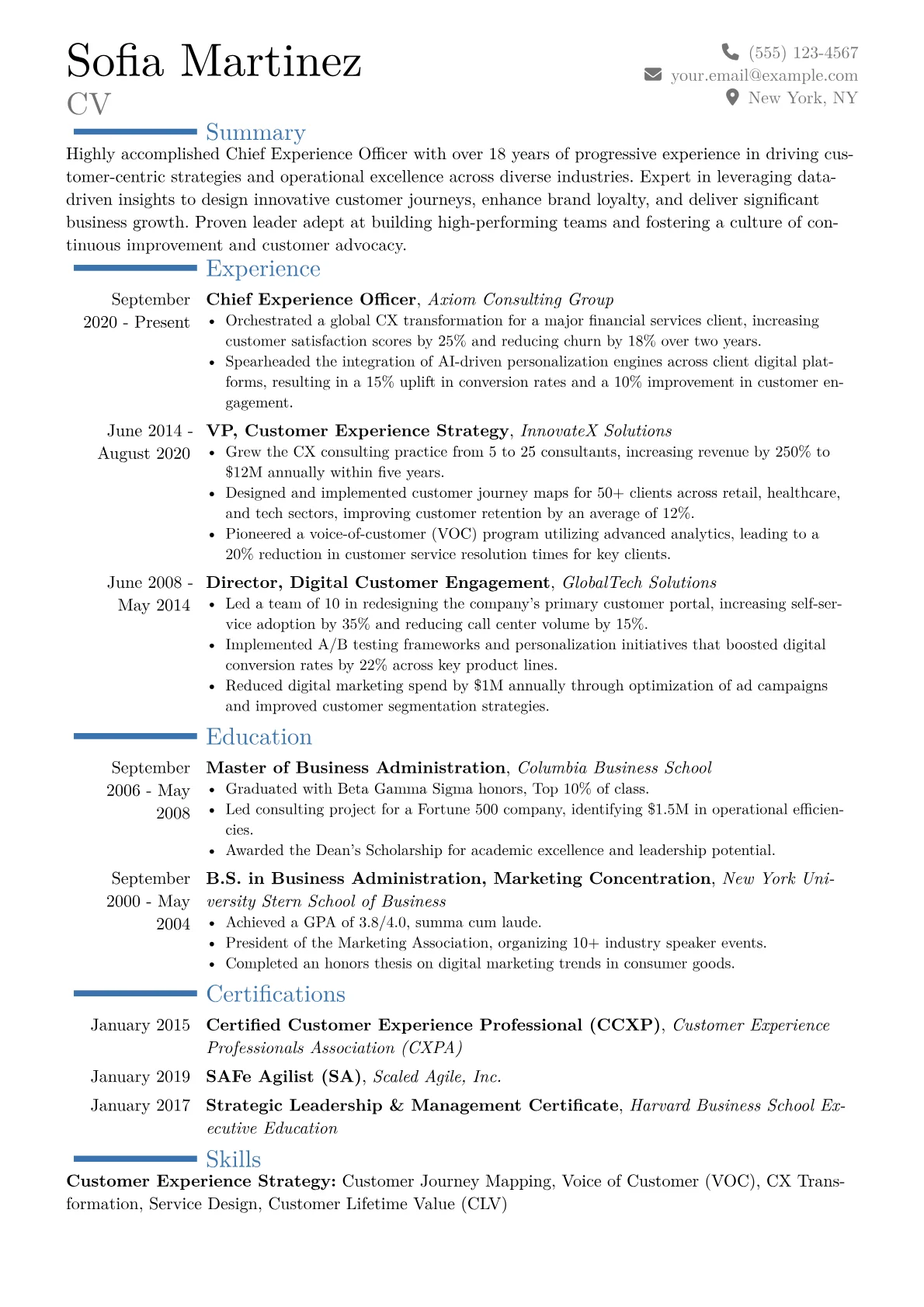 Sofia Martinez
CV

(555) 123-4567
your.email@example.com
New York, NY

Summary

Highly accomplished Chief Experience Officer with over 18 years of progressive experience in driving customer-centric strategies and operational excellence across diverse industries. Expert in leveraging data-driven insights to design innovative customer journeys, enhance brand loyalty, and deliver significant business growth. Proven leader adept at building high-performing teams and fostering a culture of continuous improvement and customer advocacy.

Experience

September 2020 - Present
Chief Experience Officer, Axiom Consulting Group
• Orchestrated a global CX transformation for a major financial services client, increasing customer satisfaction scores by 25% and reducing churn by 18% over two years.
• Spearheaded the integration of AI-driven personalization engines across client digital platforms, resulting in a 15% uplift in conversion rates and a 10% improvement in customer engagement.

June 2014 - August 2020
VP, Customer Experience Strategy, InnovateX Solutions
• Grew the CX consulting practice from 5 to 25 consultants, increasing revenue by 250% to $12M annually within five years.
• Designed and implemented customer journey maps for 50+ clients across retail, healthcare, and tech sectors, improving customer retention by an average of 12%.
• Pioneered a voice-of-customer (VOC) program utilizing advanced analytics, leading to a 20% reduction in customer service resolution times for key clients.

June 2008 - May 2014
Director, Digital Customer Engagement, GlobalTech Solutions
• Led a team of 10 in redesigning the company's primary customer portal, increasing self-service adoption by 35% and reducing call center volume by 15%.
• Implemented A/B testing frameworks and personalization initiatives that boosted digital conversion rates by 22% across key product lines.
• Reduced digital marketing spend by $1M annually through optimization of ad campaigns and improved customer segmentation strategies.

Education

September 2006 - May 2008
Master of Business Administration, Columbia Business School
• Graduated with Beta Gamma Sigma honors, Top 10% of class.
• Led consulting project for a Fortune 500 company, identifying $1.5M in operational efficiencies.
• Awarded the Dean's Scholarship for academic excellence and leadership potential.

September 2000 - May 2004
B.S. in Business Administration, Marketing Concentration, New York University Stern School of Business
• Achieved a GPA of 3.8/4.0, summa cum laude.
• President of the Marketing Association, organizing 10+ industry speaker events.
• Completed an honors thesis on digital marketing trends in consumer goods.

Certifications

January 2015
Certified Customer Experience Professional (CCXP), Customer Experience Professionals Association (CXPA)

January 2019
SAFe Agilist (SA), Scaled Agile, Inc.

January 2017
Strategic Leadership & Management Certificate, Harvard Business School Executive Education

Skills

Customer Experience Strategy: Customer Journey Mapping, Voice of Customer (VOC), CX Transformation, Service Design, Customer Lifetime Value (CLV)